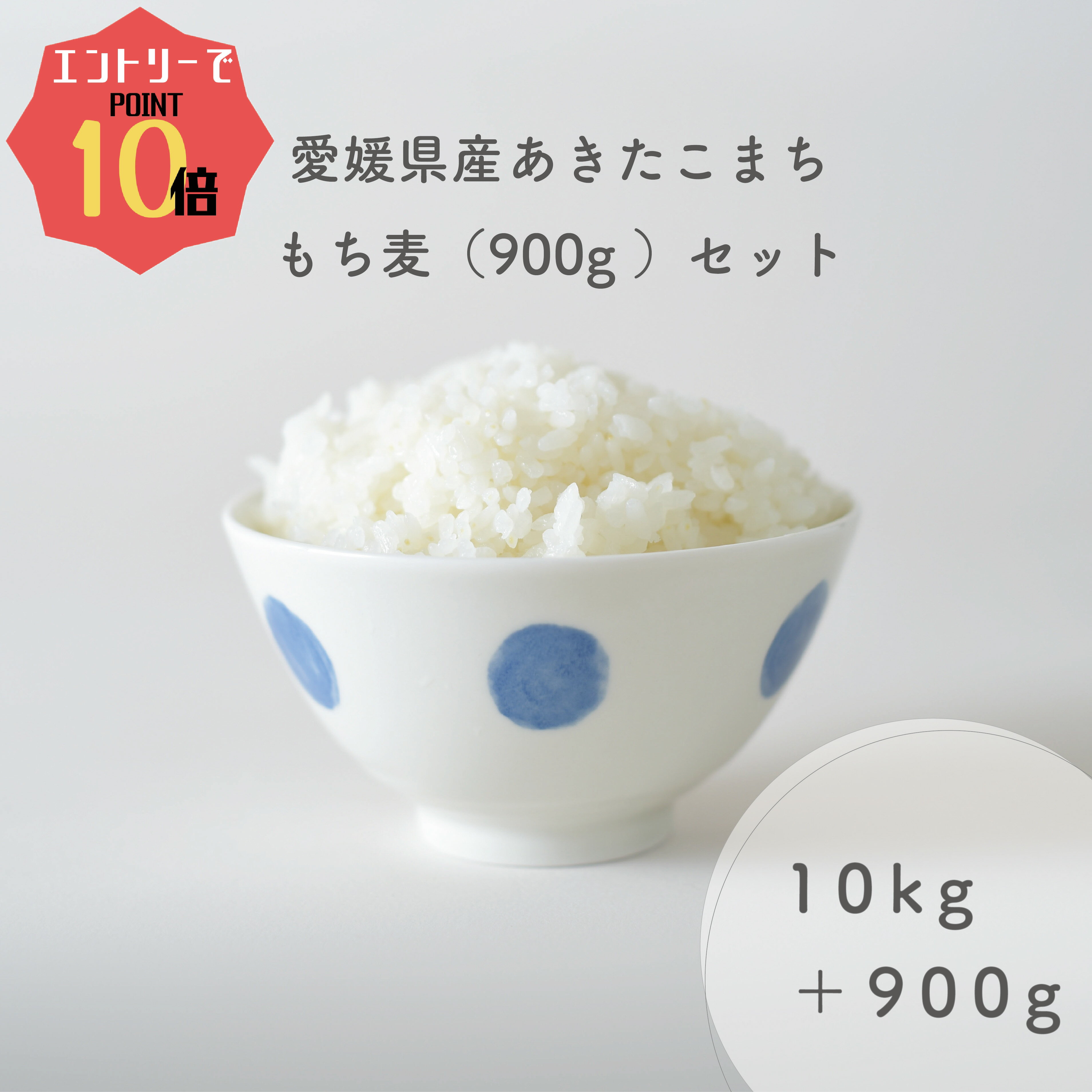 エントリーで
POINT
10倍

愛媛県産あきたこまち
もち麦（900g）セット

10kg
＋900g